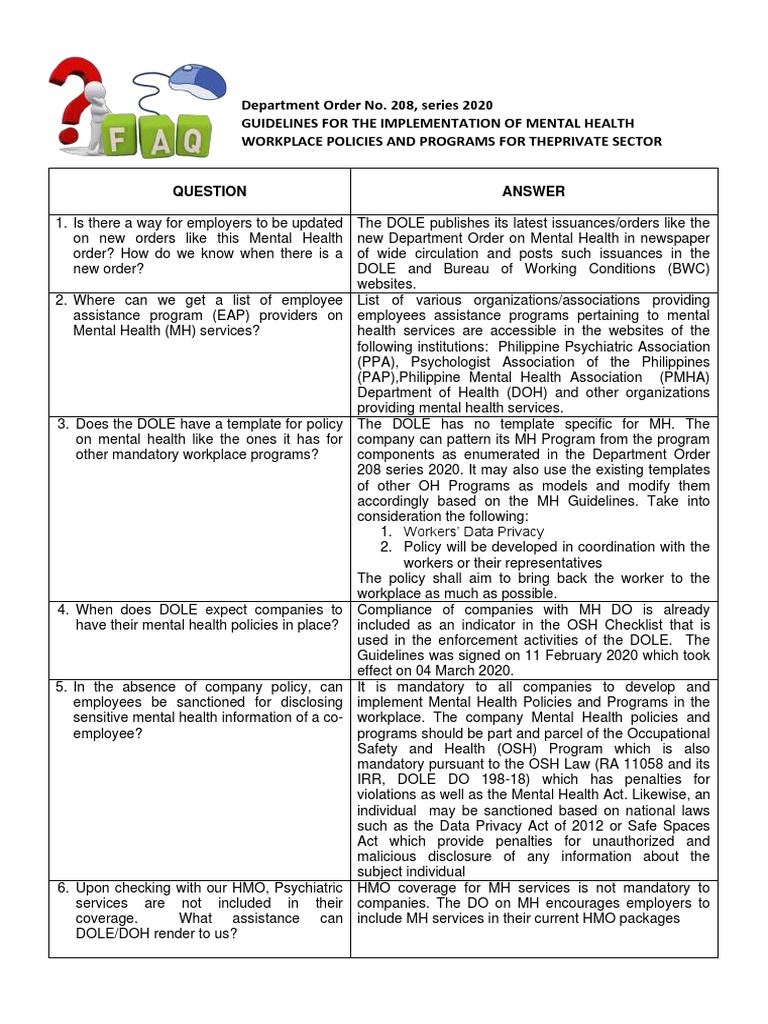 FAQ

Department Order No. 208, series 2020
GUIDELINES FOR THE IMPLEMENTATION OF MENTAL HEALTH WORKPLACE POLICIES AND PROGRAMS FOR THEPRIVATE SECTOR

| QUESTION | ANSWER |
|---|---|
| 1. Is there a way for employers to be updated on new orders like this Mental Health order? How do we know when there is a new order? | The DOLE publishes its latest issuances/orders like the new Department Order on Mental Health in newspaper of wide circulation and posts such issuances in the DOLE and Bureau of Working Conditions (BWC) websites. |
| 2. Where can we get a list of employee assistance program (EAP) providers on Mental Health (MH) services? | List of various organizations/associations providing employees assistance programs pertaining to mental health services are accessible in the websites of the following institutions: Philippine Psychiatric Association (PPA), Psychologist Association of the Philippines (PAP),Philippine Mental Health Association (PMHA) Department of Health (DOH) and other organizations providing mental health services. |
| 3. Does the DOLE have a template for policy on mental health like the ones it has for other mandatory workplace programs? | The DOLE has no template specific for MH. The company can pattern its MH Program from the program components as enumerated in the Department Order 208 series 2020. It may also use the existing templates of other OH Programs as models and modify them accordingly based on the MH Guidelines. Take into consideration the following: 1. Workers' Data Privacy 2. Policy will be developed in coordination with the workers or their representatives The policy shall aim to bring back the worker to the workplace as much as possible. |
| 4. When does DOLE expect companies to have their mental health policies in place? | Compliance of companies with MH DO is already included as an indicator in the OSH Checklist that is used in the enforcement activities of the DOLE. The Guidelines was signed on 11 February 2020 which took effect on 04 March 2020. |
| 5. In the absence of company policy, can employees be sanctioned for disclosing sensitive mental health information of a co-employee? | It is mandatory to all companies to develop and implement Mental Health Policies and Programs in the workplace. The company Mental Health policies and programs should be part and parcel of the Occupational Safety and Health (OSH) Program which is also mandatory pursuant to the OSH Law (RA 11058 and its IRR, DOLE DO 198-18) which has penalties for violations as well as the Mental Health Act. Likewise, an individual may be sanctioned based on national laws such as the Data Privacy Act of 2012 or Safe Spaces Act which provide penalties for unauthorized and malicious disclosure of any information about the subject individual |
| 6. Upon checking with our HMO, Psychiatric services are not included in their coverage. What assistance can DOLE/DOH render to us? | HMO coverage for MH services is not mandatory to companies. The DO on MH encourages employers to include MH services in their current HMO packages |